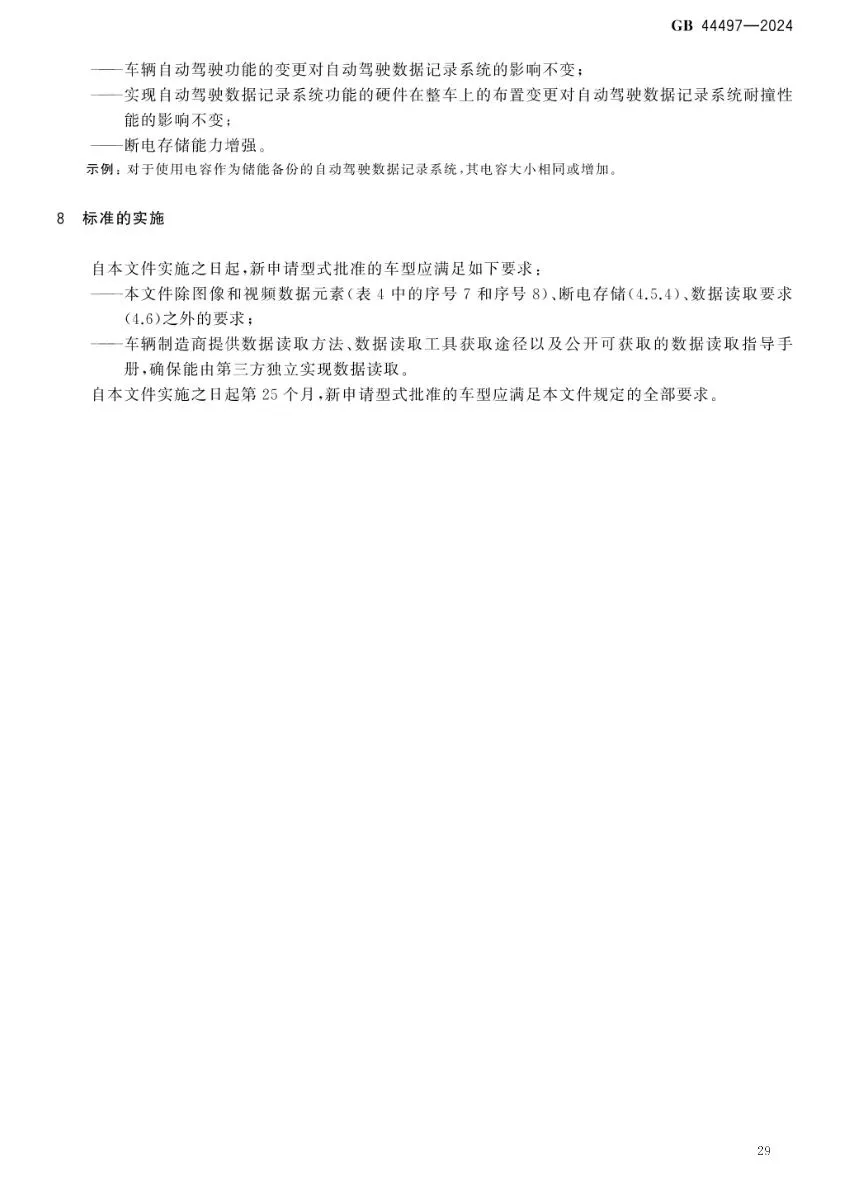 GB 44497—2024

——车辆自动驾驶功能的变更对自动驾驶数据记录系统的影响不变；
——实现自动驾驶数据记录系统功能的硬件在整车上的布置变更对自动驾驶数据记录系统耐撞性能的影响不变；
——断电存储能力增强。
示例：对于使用电容作为储能备份的自动驾驶数据记录系统，其电容大小相同或增加。

8 标准的实施

自本文件实施之日起，新申请型式批准的车型应满足如下要求：
——本文件除图像和视频数据元素（表 4 中的序号 7 和序号 8）、断电存储（4.5.4）、数据读取要求（4.6）之外的要求；
——车辆制造商提供数据读取方法、数据读取工具获取途径以及公开可获取的数据读取指导手册，确保能由第三方独立实现数据读取。
自本文件实施之日起第 25 个月，新申请型式批准的车型应满足本文件规定的全部要求。

29